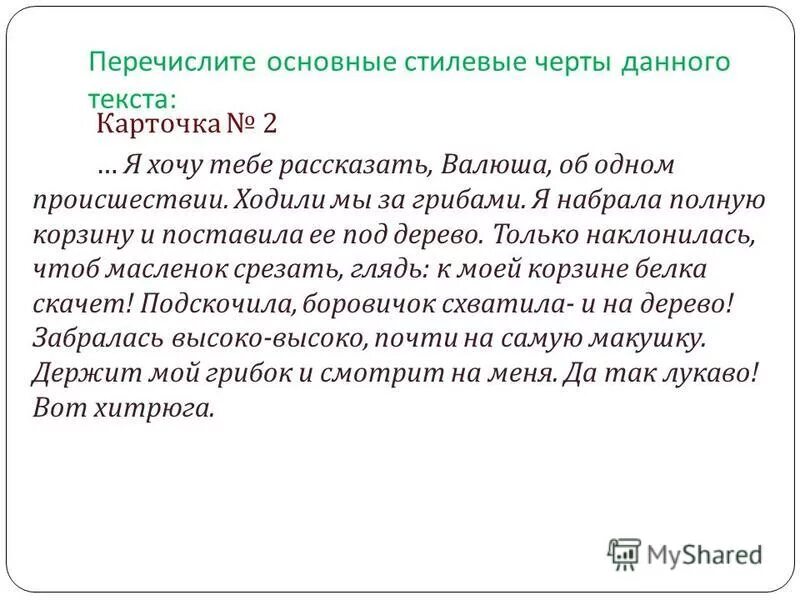 Перечислите основные стилевые черты данного текста:

Карточка № 2

… Я хочу тебе рассказать, Валюша, об одном происшествии. Ходили мы за грибами. Я набрала полную корзину и поставила ее под дерево. Только наклонилась, чтоб масленок срезать, глядь: к моей корзине белка скачет! Подскочила, боровичок схватила- и на дерево! Забралась высоко-высоко, почти на самую макушку. Держит мой грибок и смотрит на меня. Да так лукаво! Вот хитрюга.

MyShared